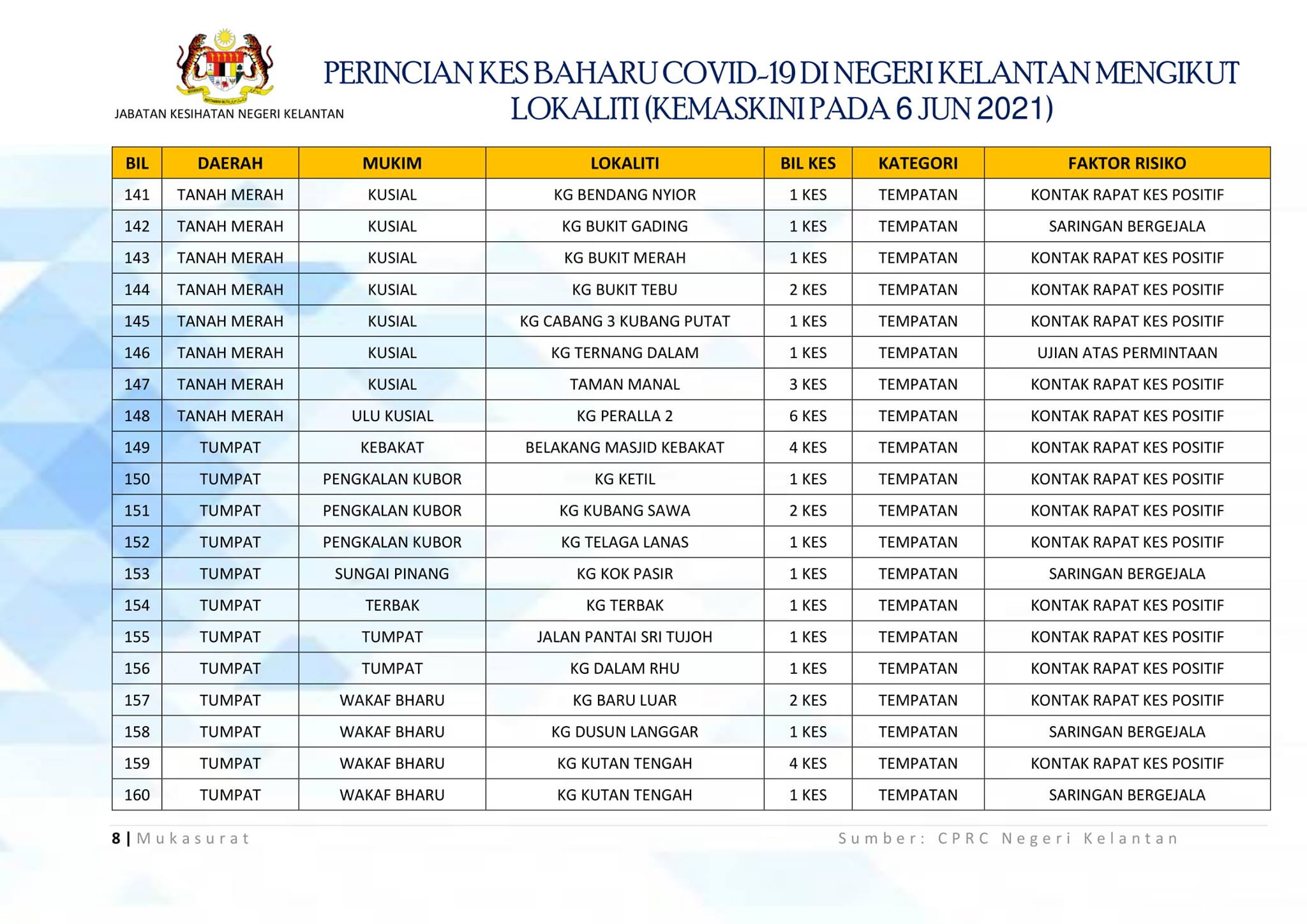 JABATAN KESIHATAN NEGERI KELANTAN

PERINCIAN KES BAHARU COVID-19 DI NEGERI KELANTAN MENGIKUT LOKALITI (KEMASKINI PADA 6 JUN 2021)

| BIL | DAERAH | MUKIM | LOKALITI | BIL KES | KATEGORI | FAKTOR RISIKO |
|---|---|---|---|---|---|---|
| 141 | TANAH MERAH | KUSIAL | KG BENDANG NYIOR | 1 KES | TEMPATAN | KONTAK RAPAT KES POSITIF |
| 142 | TANAH MERAH | KUSIAL | KG BUKIT GADING | 1 KES | TEMPATAN | SARINGAN BERGEJALA |
| 143 | TANAH MERAH | KUSIAL | KG BUKIT MERAH | 1 KES | TEMPATAN | KONTAK RAPAT KES POSITIF |
| 144 | TANAH MERAH | KUSIAL | KG BUKIT TEBU | 2 KES | TEMPATAN | KONTAK RAPAT KES POSITIF |
| 145 | TANAH MERAH | KUSIAL | KG CABANG 3 KUBANG PUTAT | 1 KES | TEMPATAN | KONTAK RAPAT KES POSITIF |
| 146 | TANAH MERAH | KUSIAL | KG TERNANG DALAM | 1 KES | TEMPATAN | UJIAN ATAS PERMINTAAN |
| 147 | TANAH MERAH | KUSIAL | TAMAN MANAL | 3 KES | TEMPATAN | KONTAK RAPAT KES POSITIF |
| 148 | TANAH MERAH | ULU KUSIAL | KG PERALLA 2 | 6 KES | TEMPATAN | KONTAK RAPAT KES POSITIF |
| 149 | TUMPAT | KEBAKAT | BELAKANG MASJID KEBAKAT | 4 KES | TEMPATAN | KONTAK RAPAT KES POSITIF |
| 150 | TUMPAT | PENGKALAN KUBOR | KG KETIL | 1 KES | TEMPATAN | KONTAK RAPAT KES POSITIF |
| 151 | TUMPAT | PENGKALAN KUBOR | KG KUBANG SAWA | 2 KES | TEMPATAN | KONTAK RAPAT KES POSITIF |
| 152 | TUMPAT | PENGKALAN KUBOR | KG TELAGA LANAS | 1 KES | TEMPATAN | KONTAK RAPAT KES POSITIF |
| 153 | TUMPAT | SUNGAI PINANG | KG KOK PASIR | 1 KES | TEMPATAN | SARINGAN BERGEJALA |
| 154 | TUMPAT | TERBAK | KG TERBAK | 1 KES | TEMPATAN | KONTAK RAPAT KES POSITIF |
| 155 | TUMPAT | TUMPAT | JALAN PANTAI SRI TUJOH | 1 KES | TEMPATAN | KONTAK RAPAT KES POSITIF |
| 156 | TUMPAT | TUMPAT | KG DALAM RHU | 1 KES | TEMPATAN | KONTAK RAPAT KES POSITIF |
| 157 | TUMPAT | WAKAF BHARU | KG BARU LUAR | 2 KES | TEMPATAN | KONTAK RAPAT KES POSITIF |
| 158 | TUMPAT | WAKAF BHARU | KG DUSUN LANGGAR | 1 KES | TEMPATAN | SARINGAN BERGEJALA |
| 159 | TUMPAT | WAKAF BHARU | KG KUTAN TENGAH | 4 KES | TEMPATAN | KONTAK RAPAT KES POSITIF |
| 160 | TUMPAT | WAKAF BHARU | KG KUTAN TENGAH | 1 KES | TEMPATAN | SARINGAN BERGEJALA |

8 | Mukasurat

Sumber: CPRC Negeri Kelantan